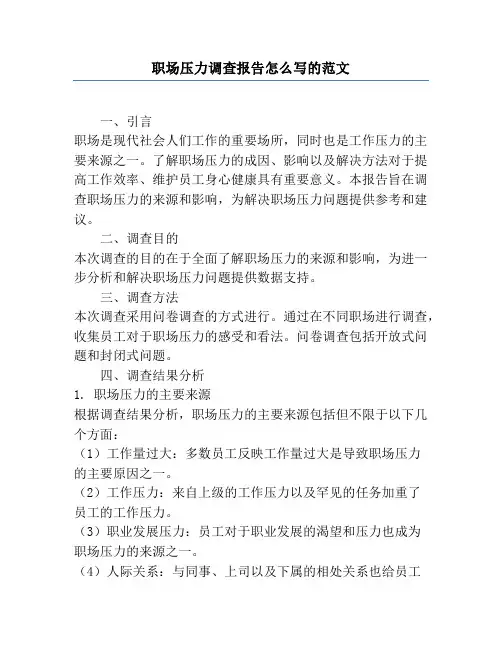 职场压力调查报告怎么写的范文

一、引言

职场是现代社会人们工作的重要场所，同时也是工作压力的主要来源之一。了解职场压力的成因、影响以及解决方法对于提高工作效率、维护员工身心健康具有重要意义。本报告旨在调查职场压力的来源和影响，为解决职场压力问题提供参考和建议。

二、调查目的

本次调查的目的在于全面了解职场压力的来源和影响，为进一步分析和解决职场压力问题提供数据支持。

三、调查方法

本次调查采用问卷调查的方式进行。通过在不同职场进行调查，收集员工对于职场压力的感受和看法。问卷调查包括开放式问题和封闭式问题。

四、调查结果分析

1. 职场压力的主要来源

根据调查结果分析，职场压力的主要来源包括但不限于以下几个方面：

（1）工作量过大：多数员工反映工作量过大是导致职场压力的主要原因之一。

（2）工作压力：来自上级的工作压力以及罕见的任务加重了员工的工作压力。

（3）职业发展压力：员工对于职业发展的渴望和压力也成为职场压力的来源之一。

（4）人际关系：与同事、上司以及下属的相处关系也给员工